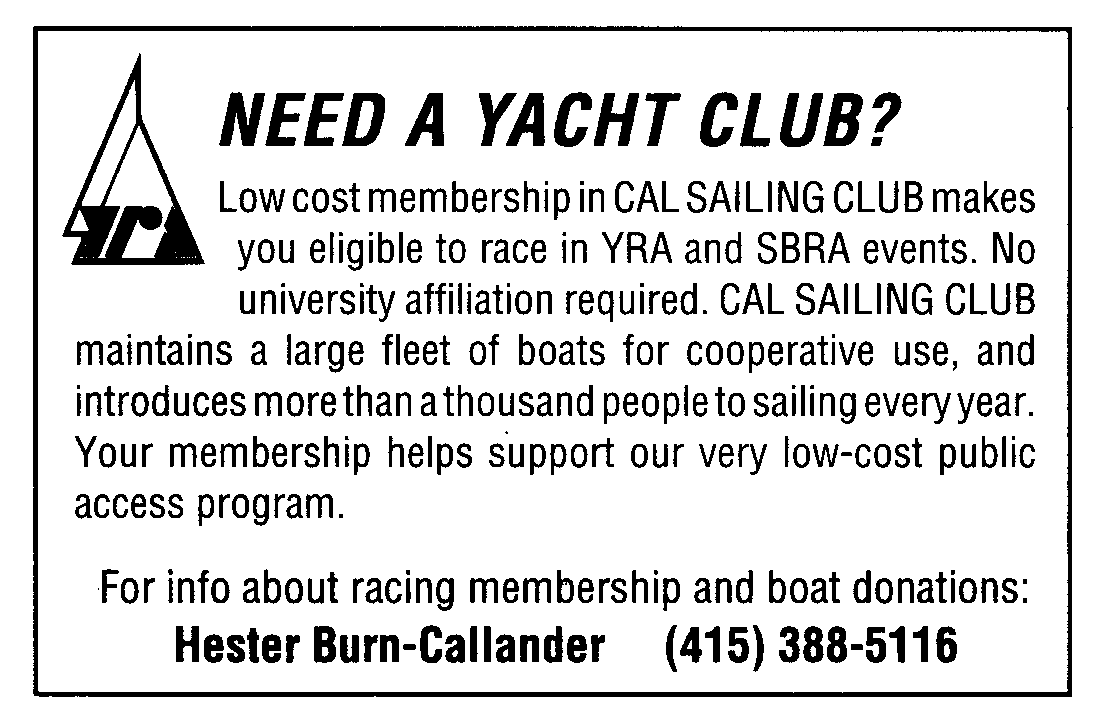 YRA

NEED A YACHT CLUB?

Low cost membership in CAL SAILING CLUB makes you eligible to race in YRA and SBRA events. No university affiliation required. CAL SAILING CLUB maintains a large fleet of boats for cooperative use, and introduces more than a thousand people to sailing every year. Your membership helps support our very low-cost public access program.

For info about racing membership and boat donations:
Hester Burn-Callander (415) 388-5116